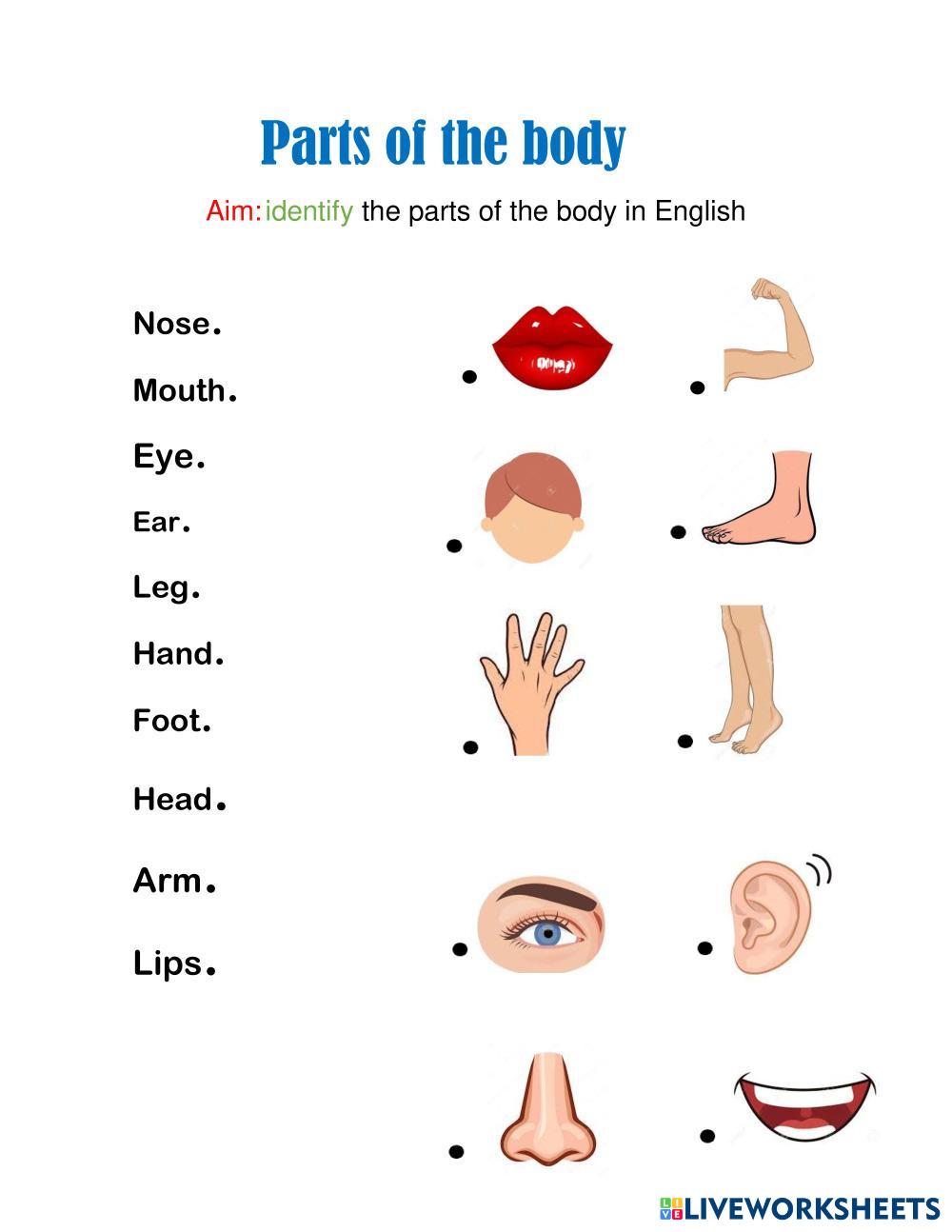 Parts of the body

Aim: identify the parts of the body in English

Nose.

Mouth.

Eye.

Ear.

Leg.

Hand.

Foot.

Head.

Arm.

Lips.

LIVEWORKSHEETS